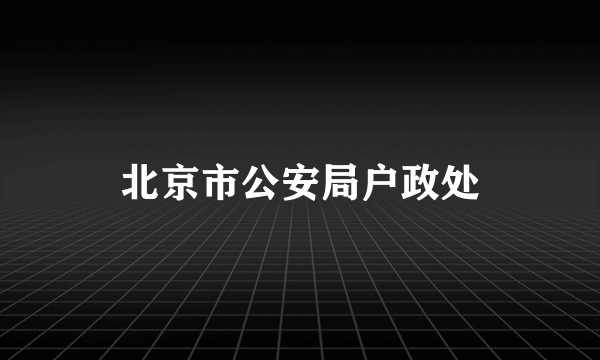 北京市公安局户政处